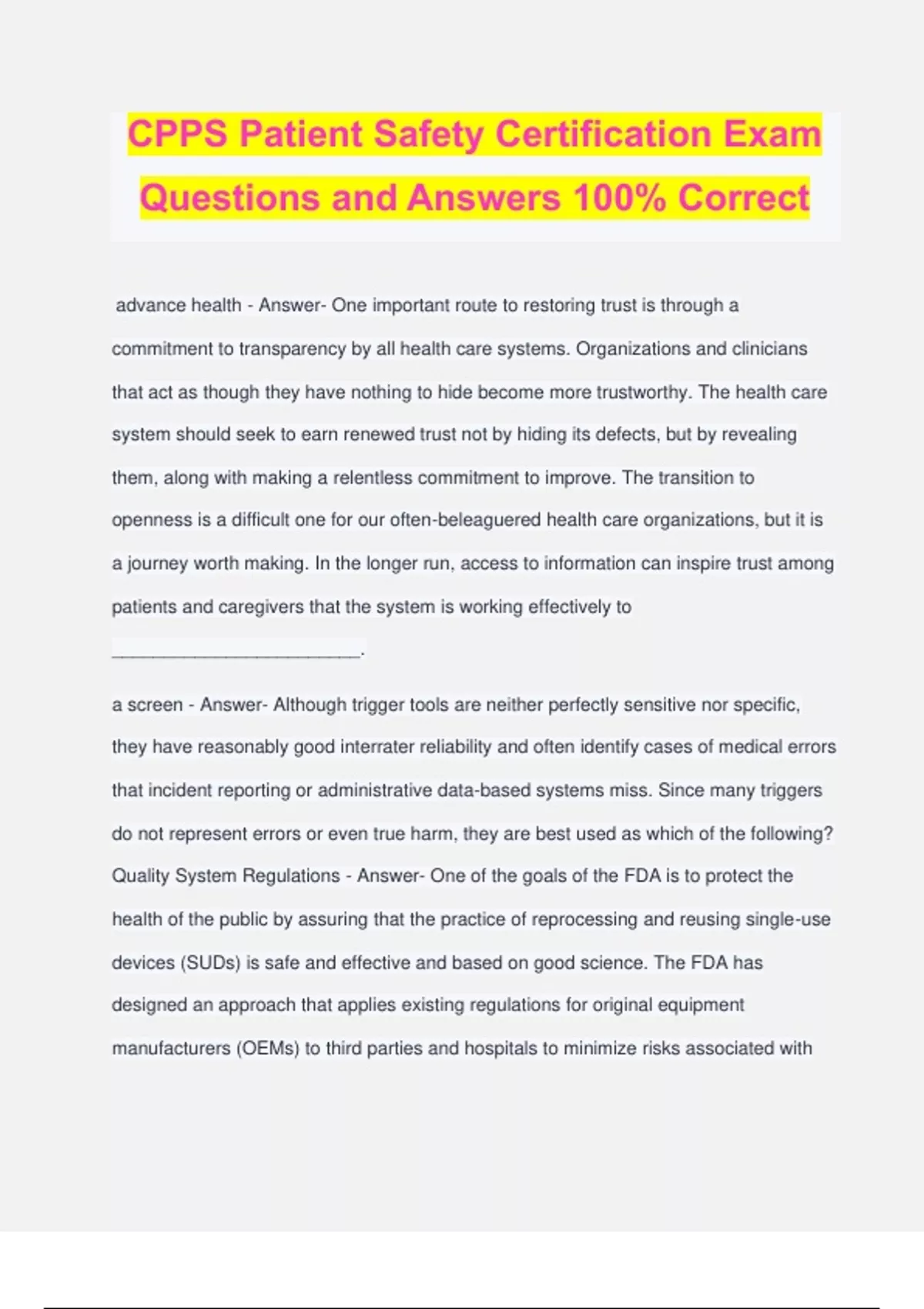 CPPS Patient Safety Certification Exam Questions and Answers 100% Correct

advance health - Answer- One important route to restoring trust is through a commitment to transparency by all health care systems. Organizations and clinicians that act as though they have nothing to hide become more trustworthy. The health care system should seek to earn renewed trust not by hiding its defects, but by revealing them, along with making a relentless commitment to improve. The transition to openness is a difficult one for our often-beleaguered health care organizations, but it is a journey worth making. In the longer run, access to information can inspire trust among patients and caregivers that the system is working effectively to ________________________.

a screen - Answer- Although trigger tools are neither perfectly sensitive nor specific, they have reasonably good interrater reliability and often identify cases of medical errors that incident reporting or administrative data-based systems miss. Since many triggers do not represent errors or even true harm, they are best used as which of the following?
Quality System Regulations - Answer- One of the goals of the FDA is to protect the health of the public by assuring that the practice of reprocessing and reusing single-use devices (SUDs) is safe and effective and based on good science. The FDA has designed an approach that applies existing regulations for original equipment manufacturers (OEMs) to third parties and hospitals to minimize risks associated with